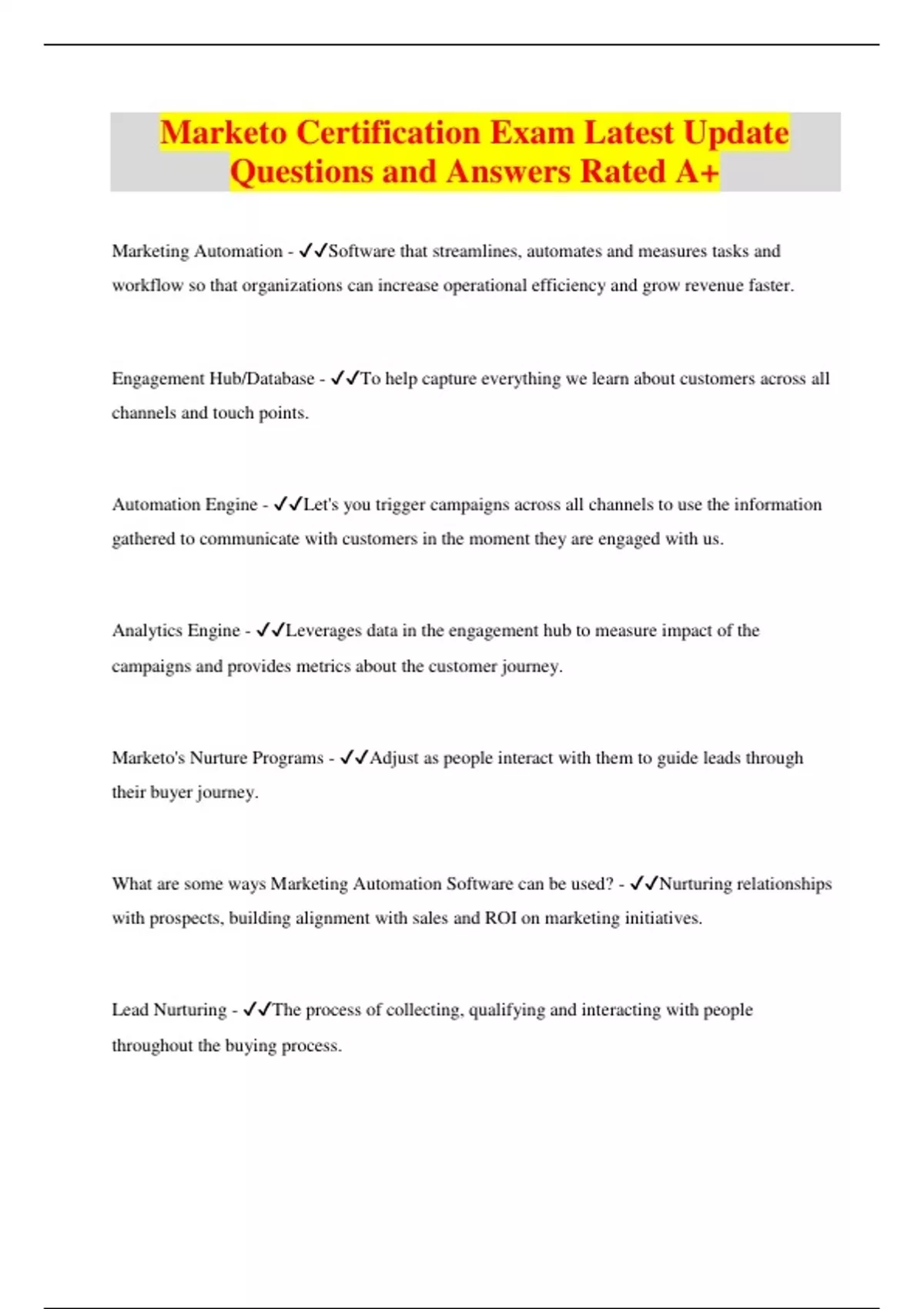 Marketo Certification Exam Latest Update Questions and Answers Rated A+

Marketing Automation - ✓✓Software that streamlines, automates and measures tasks and workflow so that organizations can increase operational efficiency and grow revenue faster.

Engagement Hub/Database - ✓✓To help capture everything we learn about customers across all channels and touch points.

Automation Engine - ✓✓Let's you trigger campaigns across all channels to use the information gathered to communicate with customers in the moment they are engaged with us.

Analytics Engine - ✓✓Leverages data in the engagement hub to measure impact of the campaigns and provides metrics about the customer journey.

Marketo's Nurture Programs - ✓✓Adjust as people interact with them to guide leads through their buyer journey.

What are some ways Marketing Automation Software can be used? - ✓✓Nurturing relationships with prospects, building alignment with sales and ROI on marketing initiatives.

Lead Nurturing - ✓✓The process of collecting, qualifying and interacting with people throughout the buying process.